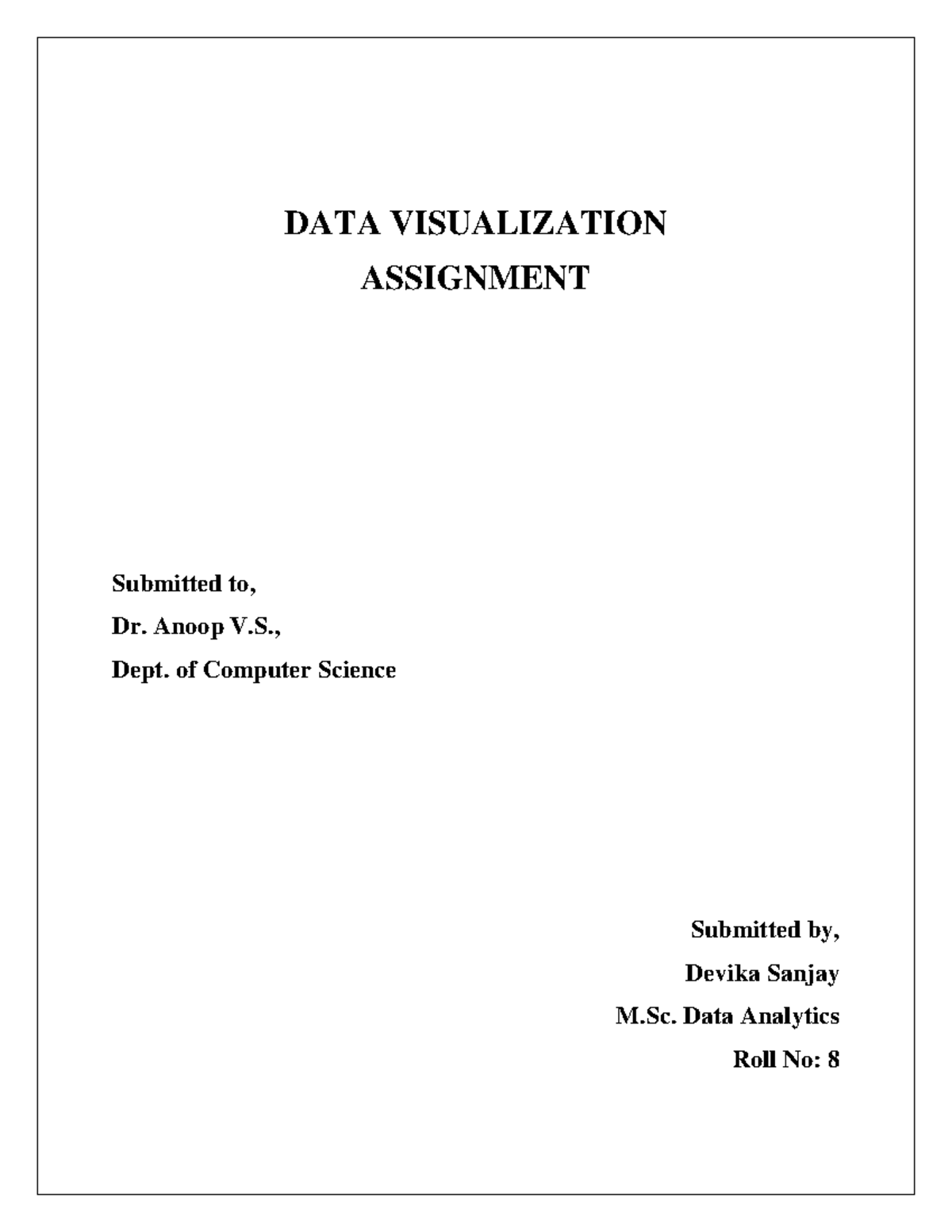 DATA VISUALIZATION
ASSIGNMENT

Submitted to,
Dr. Anoop V.S.,
Dept. of Computer Science

Submitted by,
Devika Sanjay
M.Sc. Data Analytics
Roll No: 8